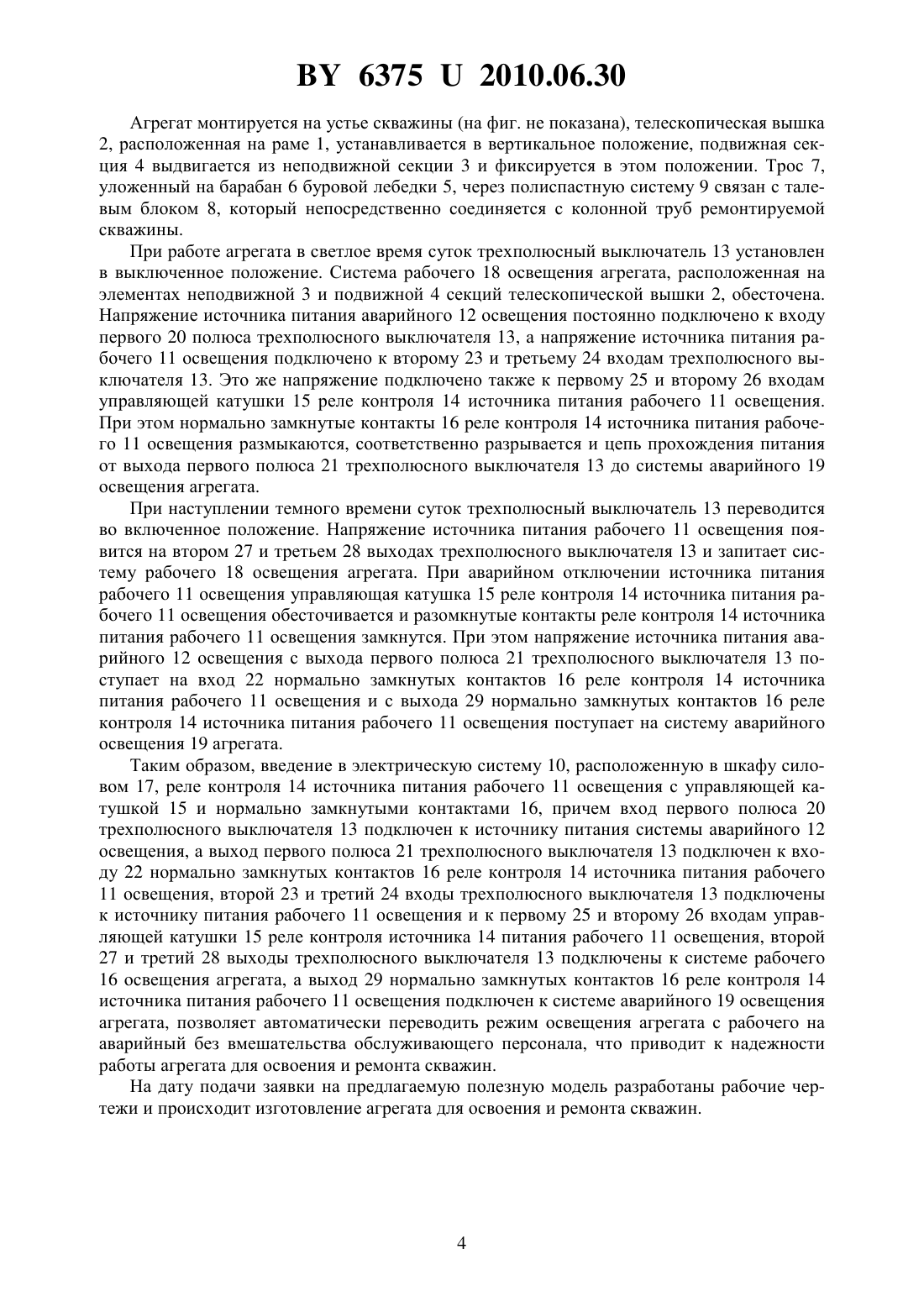 BY 6375 U 2010.06.30

Агрегат монтируется на устье скважины (на фиг. не показана), телескопическая вышка 2, расположенная на раме 1, устанавливается в вертикальное положение, подвижная секция 4 выдвигается из неподвижной секции 3 и фиксируется в этом положении. Трос 7, уложенный на барабан 6 буровой лебедки 5, через полиспастную систему 9 связан с талевым блоком 8, который непосредственно соединяется с колонной труб ремонтируемой скважины.

При работе агрегата в светлое время суток трехполюсный выключатель 13 установлен в выключенное положение. Система рабочего 18 освещения агрегата, расположенная на элементах неподвижной 3 и подвижной 4 секций телескопической вышки 2, обесточена. Напряжение источника питания аварийного 12 освещения постоянно подключено к входу первого 20 полюса трехполюсного выключателя 13, а напряжение источника питания рабочего 11 освещения подключено к второму 23 и третьему 24 входам трехполюсного выключателя 13. Это же напряжение подключено также к первому 25 и второму 26 входам управляющей катушки 15 реле контроля 14 источника питания рабочего 11 освещения. При этом нормально замкнутые контакты 16 реле контроля 14 источника питания рабочего 11 освещения размыкаются, соответственно разрывается и цепь прохождения питания от выхода первого полюса 21 трехполюсного выключателя 13 до системы аварийного 19 освещения агрегата.

При наступлении темного времени суток трехполюсный выключатель 13 переводится во включенное положение. Напряжение источника питания рабочего 11 освещения появится на втором 27 и третьем 28 выходах трехполюсного выключателя 13 и запитает систему рабочего 18 освещения агрегата. При аварийном отключении источника питания рабочего 11 освещения управляющая катушка 15 реле контроля 14 источника питания рабочего 11 освещения обесточивается и разомкнутые контакты реле контроля 14 источника питания рабочего 11 освещения замкнутся. При этом напряжение источника питания аварийного 12 освещения с выхода первого полюса 21 трехполюсного выключателя 13 поступает на вход 22 нормально замкнутых контактов 16 реле контроля 14 источника питания рабочего 11 освещения и с выхода 29 нормально замкнутых контактов 16 реле контроля 14 источника питания рабочего 11 освещения поступает на систему аварийного освещения 19 агрегата.

Таким образом, введение в электрическую систему 10, расположенную в шкафу силовом 17, реле контроля 14 источника питания рабочего 11 освещения с управляющей катушкой 15 и нормально замкнутыми контактами 16, причем вход первого полюса 20 трехполюсного выключателя 13 подключен к источнику питания системы аварийного 12 освещения, а выход первого полюса 21 трехполюсного выключателя 13 подключен к входу 22 нормально замкнутых контактов 16 реле контроля 14 источника питания рабочего 11 освещения, второй 23 и третий 24 входы трехполюсного выключателя 13 подключены к источнику питания рабочего 11 освещения и к первому 25 и второму 26 входам управляющей катушки 15 реле контроля источника 14 питания рабочего 11 освещения, второй 27 и третий 28 выходы трехполюсного выключателя 13 подключены к системе рабочего 16 освещения агрегата, а выход 29 нормально замкнутых контактов 16 реле контроля 14 источника питания рабочего 11 освещения подключен к системе аварийного 19 освещения агрегата, позволяет автоматически переводить режим освещения агрегата с рабочего на аварийный без вмешательства обслуживающего персонала, что приводит к надежности работы агрегата для освоения и ремонта скважин.

На дату подачи заявки на предлагаемую полезную модель разработаны рабочие чертежи и происходит изготовление агрегата для освоения и ремонта скважин.

4